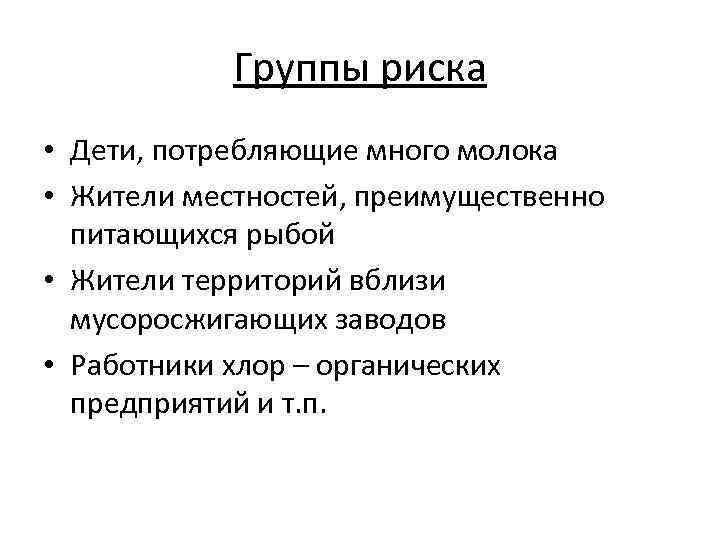 Группы риска

• Дети, потребляющие много молока
• Жители местностей, преимущественно питающихся рыбой
• Жители территорий вблизи мусоросжигающих заводов
• Работники хлор – органических предприятий и т.п.